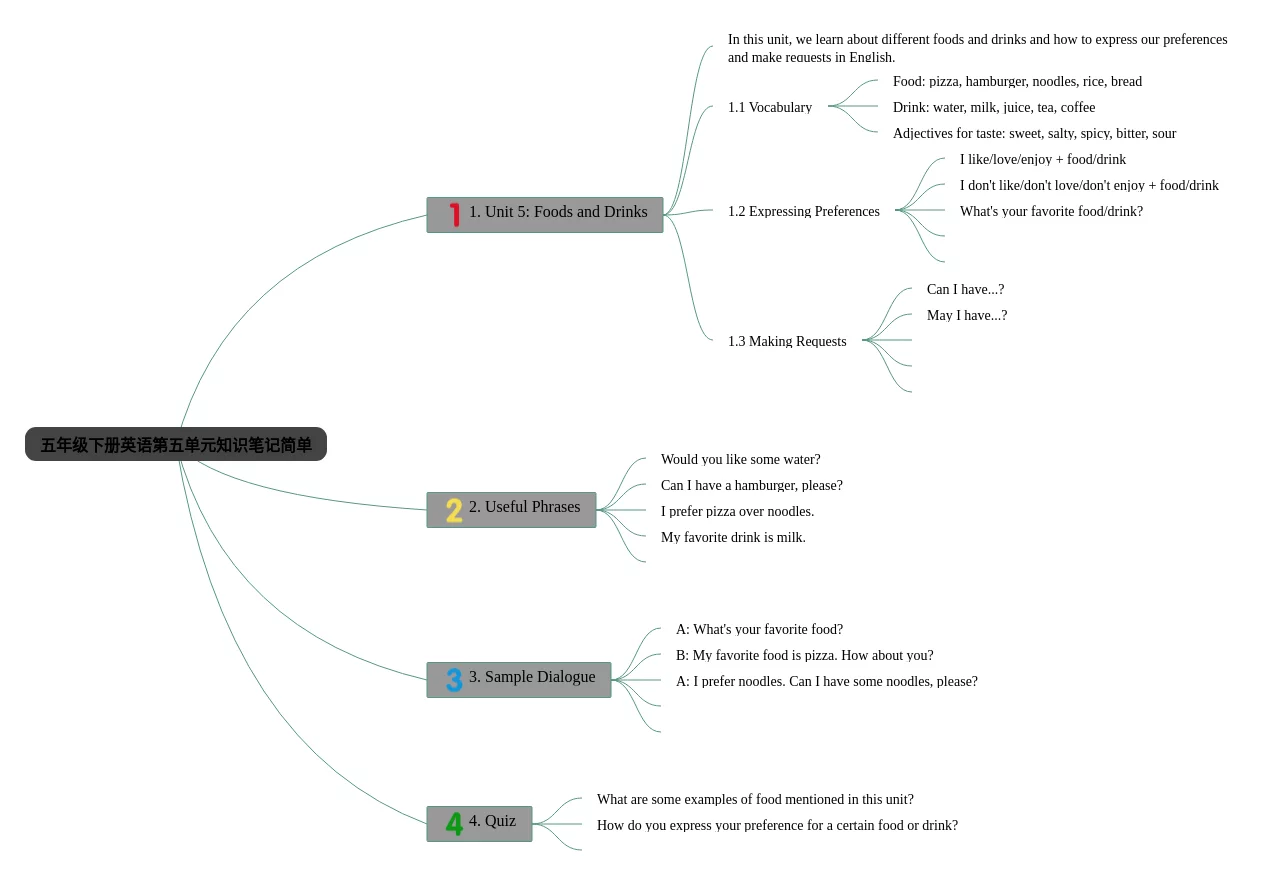 五年级下册英语第五单元知识笔记简单

1 1. Unit 5: Foods and Drinks

In this unit, we learn about different foods and drinks and how to express our preferences and make requests in English.

1.1 Vocabulary

Food: pizza, hamburger, noodles, rice, bread

Drink: water, milk, juice, tea, coffee

Adjectives for taste: sweet, salty, spicy, bitter, sour

1.2 Expressing Preferences

I like/love/enjoy + food/drink

I don't like/don't love/don't enjoy + food/drink

What's your favorite food/drink?

1.3 Making Requests

Can I have...?

May I have...?

2 2. Useful Phrases

Would you like some water?

Can I have a hamburger, please?

I prefer pizza over noodles.

My favorite drink is milk.

3 3. Sample Dialogue

A: What's your favorite food?

B: My favorite food is pizza. How about you?

A: I prefer noodles. Can I have some noodles, please?

4 4. Quiz

What are some examples of food mentioned in this unit?

How do you express your preference for a certain food or drink?